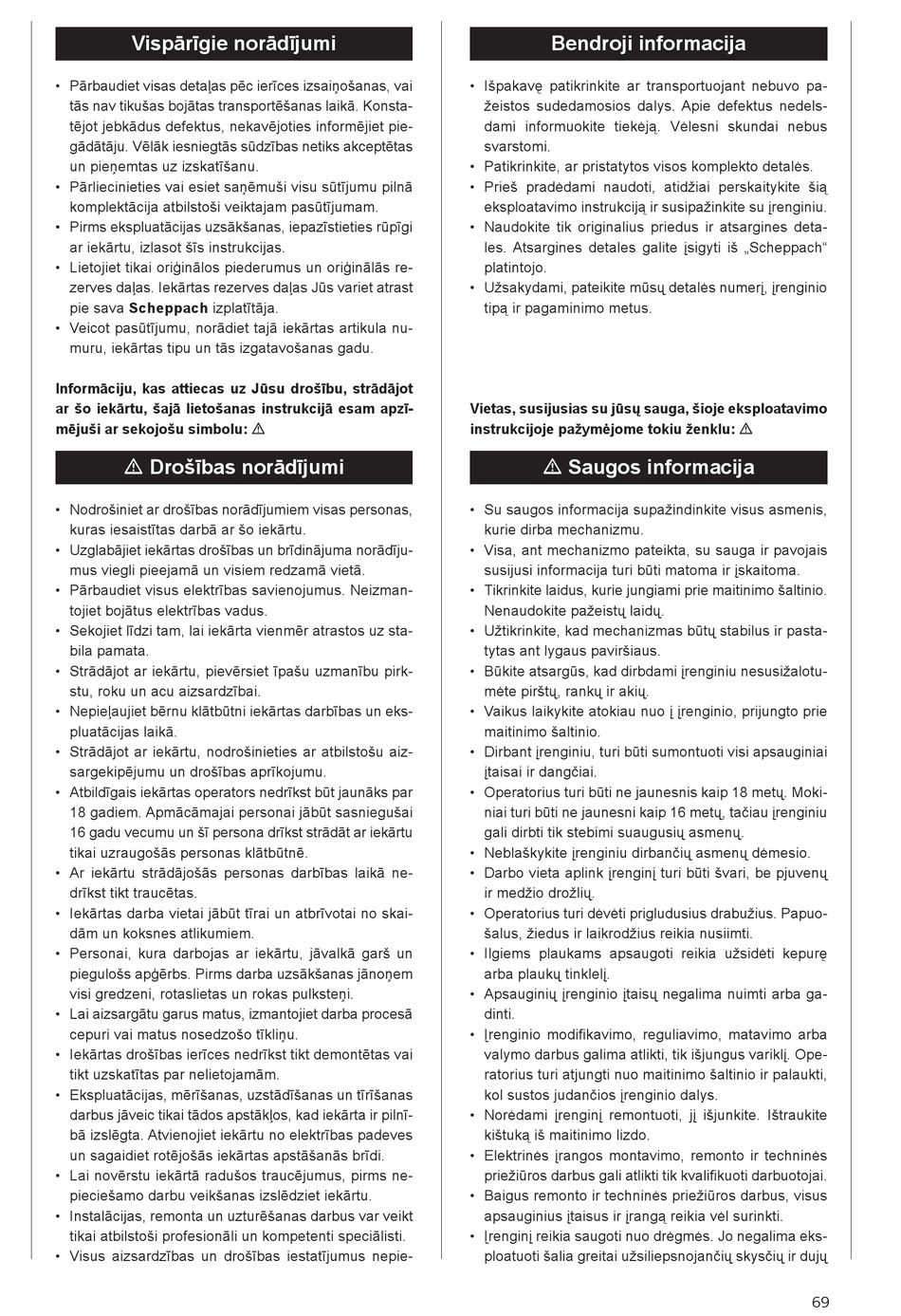 Vispārīgie norādījumi

• Pārbaudiet visas detaļas pēc ierīces izsaiņošanas, vai tās nav tikušas bojātas transportēšanas laikā. Konstatējot jebkādus defektus, nekavējoties informējiet piegādātāju. Vēlāk iesniegtās sūdzības netiks akceptētas un pieņemtas uz izskatīšanu.
• Pārliecinieties vai esiet saņēmuši visu sūtījumu pilnā komplektācija atbilstoši veiktajam pasūtījumam.
• Pirms ekspluatācijas uzsākšanas, iepazīstieties rūpīgi ar iekārtu, izlasot šīs instrukcijas.
• Lietojiet tikai oriģinālos piederumus un oriģinālās rezerves daļas. Iekārtas rezerves daļas Jūs variet atrast pie sava Scheppach izplatītāja.
• Veicot pasūtījumu, norādiet tajā iekārtas artikula numuru, iekārtas tipu un tās izgatavošanas gadu.

Informāciju, kas attiecas uz Jūsu drošību, strādājot ar šo iekārtu, šajā lietošanas instrukcijā esam apzīmējuši ar sekojošu simbolu: ⚠

⚠ Drošības norādījumi

• Nodrošiniet ar drošības norādījumiem visas personas, kuras iesaistītas darbā ar šo iekārtu.
• Uzglabājiet iekārtas drošības un brīdinājuma norādījumus viegli pieejamā un visiem redzamā vietā.
• Pārbaudiet visus elektrības savienojumus. Neizmantojiet bojātus elektrības vadus.
• Sekojiet līdzi tam, lai iekārta vienmēr atrastos uz stabila pamata.
• Strādājot ar iekārtu, pievērsiet īpašu uzmanību pirkstu, roku un acu aizsardzībai.
• Nepieļaujiet bērnu klātbūtni iekārtas darbības un ekspluatācijas laikā.
• Strādājot ar iekārtu, nodrošinieties ar atbilstošu aizsargekipējumu un drošības aprīkojumu.
• Atbildīgais iekārtas operators nedrīkst būt jaunāks par 18 gadiem. Apmācāmajai personai jābūt sasniegušai 16 gadu vecumu un šī persona drīkst strādāt ar iekārtu tikai uzraugošās personas klātbūtnē.
• Ar iekārtu strādājošās personas darbības laikā nedrīkst tikt traucētas.
• Iekārtas darba vietai jābūt tīrai un atbrīvotai no skaidām un koksnes atlikumiem.
• Personai, kura darbojas ar iekārtu, jāvalkā garš un piegulošs apģērbs. Pirms darba uzsākšanas jānoņem visi gredzeni, rotaslietas un rokas pulksteņi.
• Lai aizsargātu garus matus, izmantojiet darba procesā cepuri vai matus nosedzošo tīkliņu.
• Iekārtas drošības ierīces nedrīkst tikt demontētas vai tikt uzskatītas par nelietojamām.
• Ekspluatācijas, mērīšanas, uzstādīšanas un tīrīšanas darbus jāveic tikai tādos apstākļos, kad iekārta ir pilnībā izslēgta. Atvienojiet iekārtu no elektrības padeves un sagaidiet rotējošās iekārtas apstāšanās brīdi.
• Lai novērstu iekārtā radušos traucējumus, pirms nepieciešamo darbu veikšanas izslēdziet iekārtu.
• Instalācijas, remonta un uzturēšanas darbus var veikt tikai atbilstoši profesionāli un kompetenti speciālisti.
• Visus aizsardzības un drošības iestatījumus nepie-

Bendroji informacija

• Išpakavę patikrinkite ar transportuojant nebuvo pažeistos sudedamosios dalys. Apie defektus nedelsdami informuokite tiekėją. Vėlesni skundai nebus svarstomi.
• Patikrinkite, ar pristatytos visos komplekto detalės.
• Prieš pradėdami naudoti, atidžiai perskaitykite šią eksploatavimo instrukciją ir susipažinkite su įrenginiu.
• Naudokite tik originalius priedus ir atsargines detales. Atsargines detales galite įsigyti iš „Scheppach“ platintojo.
• Užsakydami, pateikite mūsų detalės numerį, įrenginio tipą ir pagaminimo metus.

Vietas, susijusias su jūsų sauga, šioje eksploatavimo instrukcijoje pažymėjome tokiu ženklu: ⚠

⚠ Saugos informacija

• Su saugos informacija supažindinkite visus asmenis, kurie dirba mechanizmu.
• Visa, ant mechanizmo pateikta, su sauga ir pavojais susijusi informacija turi būti matoma ir įskaitoma.
• Tikrinkite laidus, kurie jungiami prie maitinimo šaltinio. Nenaudokite pažeistų laidų.
• Užtikrinkite, kad mechanizmas būtų stabilus ir pastatytas ant lygaus paviršiaus.
• Būkite atsargūs, kad dirbdami įrenginiu nesusižalotumėte pirštų, rankų ir akių.
• Vaikus laikykite atokiau nuo į įrenginio, prijungto prie maitinimo šaltinio.
• Dirbant įrenginiu, turi būti sumontuoti visi apsauginiai įtaisai ir dangčiai.
• Operatorius turi būti ne jaunesnis kaip 18 metų. Mokiniai turi būti ne jaunesni kaip 16 metų, tačiau įrenginiu gali dirbti tik stebimi suaugusių asmenų.
• Neblaškykite įrenginiu dirbančių asmenų dėmesio.
• Darbo vieta aplink įrenginį turi būti švari, be pjuvenų ir medžio drožlių.
• Operatorius turi dėvėti prigludusius drabužius. Papuošalus, žiedus ir laikrodžius reikia nusiimti.
• Ilgiems plaukams apsaugoti reikia užsidėti kepurę arba plaukų tinklelį.
• Apsauginių įrenginio įtaisų negalima nuimti arba gadinti.
• Įrenginio modifikavimo, reguliavimo, matavimo arba valymo darbus galima atlikti, tik išjungus variklį. Operatorius turi atjungti nuo maitinimo šaltinio ir palaukti, kol sustos judančios įrenginio dalys.
• Norėdami įrenginį remontuoti, jį išjunkite. Ištraukite kištuką iš maitinimo lizdo.
• Elektrinės įrangos montavimo, remonto ir techninės priežiūros darbus gali atlikti tik kvalifikuoti darbuotojai.
• Baigus remonto ir techninės priežiūros darbus, visus apsauginius įtaisus ir įrangą reikia vėl surinkti.
• Įrenginį reikia saugoti nuo drėgmės. Jo negalima eksploatuoti šalia greitai užsiliepsnojančių skysčių ir dujų

69